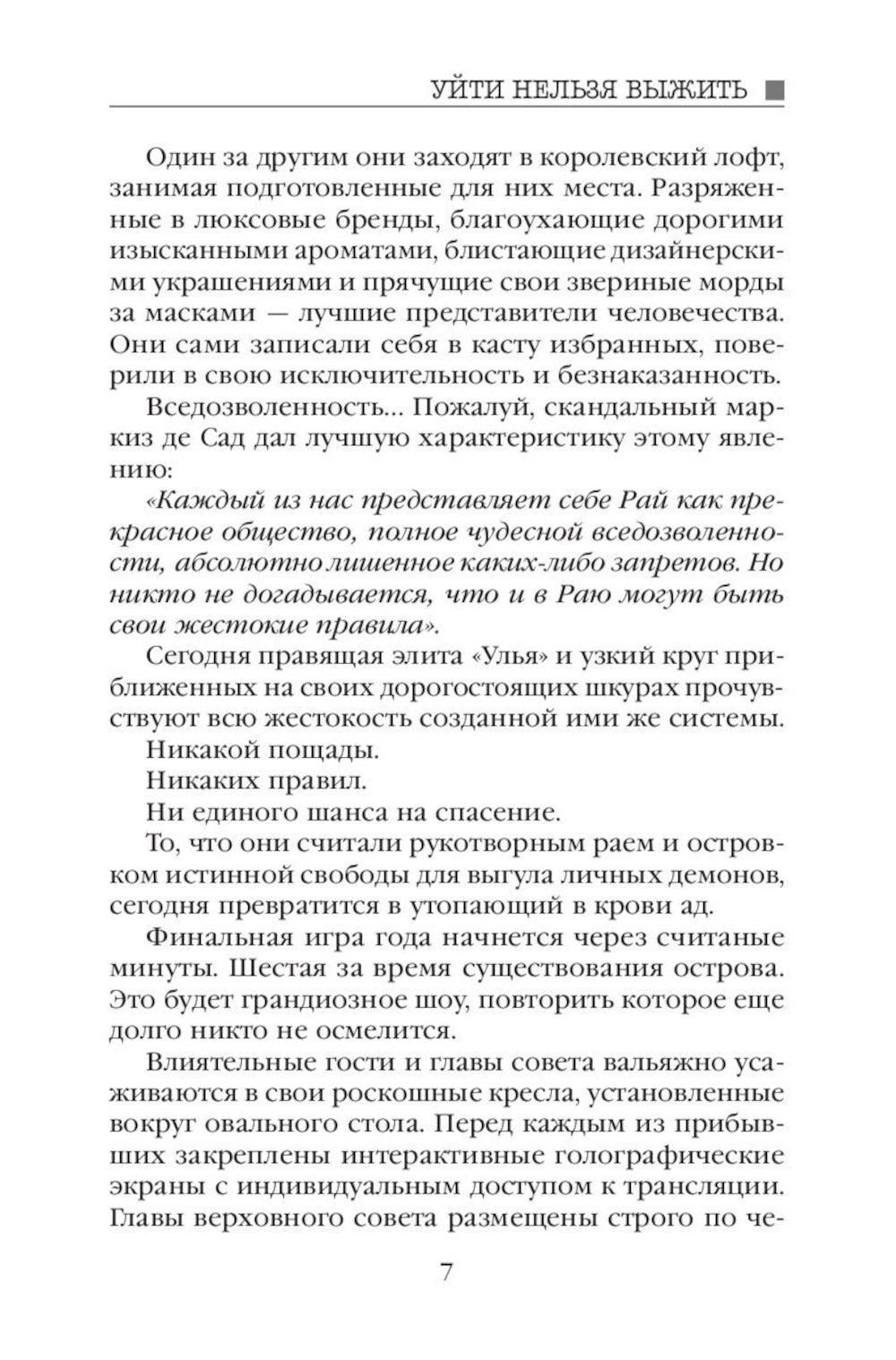 УЙТИ НЕЛЬЗЯ ВЫЖИТЬ

Один за другим они заходят в королевский лофт, занимая подготовленные для них места. Разряженные в люксовые бренды, благоухающие дорогими изысканными ароматами, блистающие дизайнерскими украшениями и прячущие свои звериные морды за масками — лучшие представители человечества. Они сами записали себя в касту избранных, поверили в свою исключительность и безнаказанность.

Вседозволенность... Пожалуй, скандальный маркиз де Сад дал лучшую характеристику этому явлению:

«Каждый из нас представляет себе Рай как прекрасное общество, полное чудесной вседозволенности, абсолютно лишенное каких-либо запретов. Но никто не догадывается, что и в Раю могут быть свои жестокие правила».

Сегодня правящая элита «Улья» и узкий круг приближенных на своих дорогостоящих шкурах прочувствуют всю жестокость созданной ими же системы.

Никакой пощады.

Никаких правил.

Ни единого шанса на спасение.

То, что они считали рукотворным раем и островком истинной свободы для выгула личных демонов, сегодня превратится в утопающий в крови ад.

Финальная игра года начнется через считаные минуты. Шестая за время существования острова. Это будет грандиозное шоу, повторить которое еще долго никто не осмелится.

Влиятельные гости и главы совета вальяжно усаживаются в свои роскошные кресла, установленные вокруг овального стола. Перед каждым из прибывших закреплены интерактивные голографические экраны с индивидуальным доступом к трансляции. Главы верховного совета размещены строго по че-

7